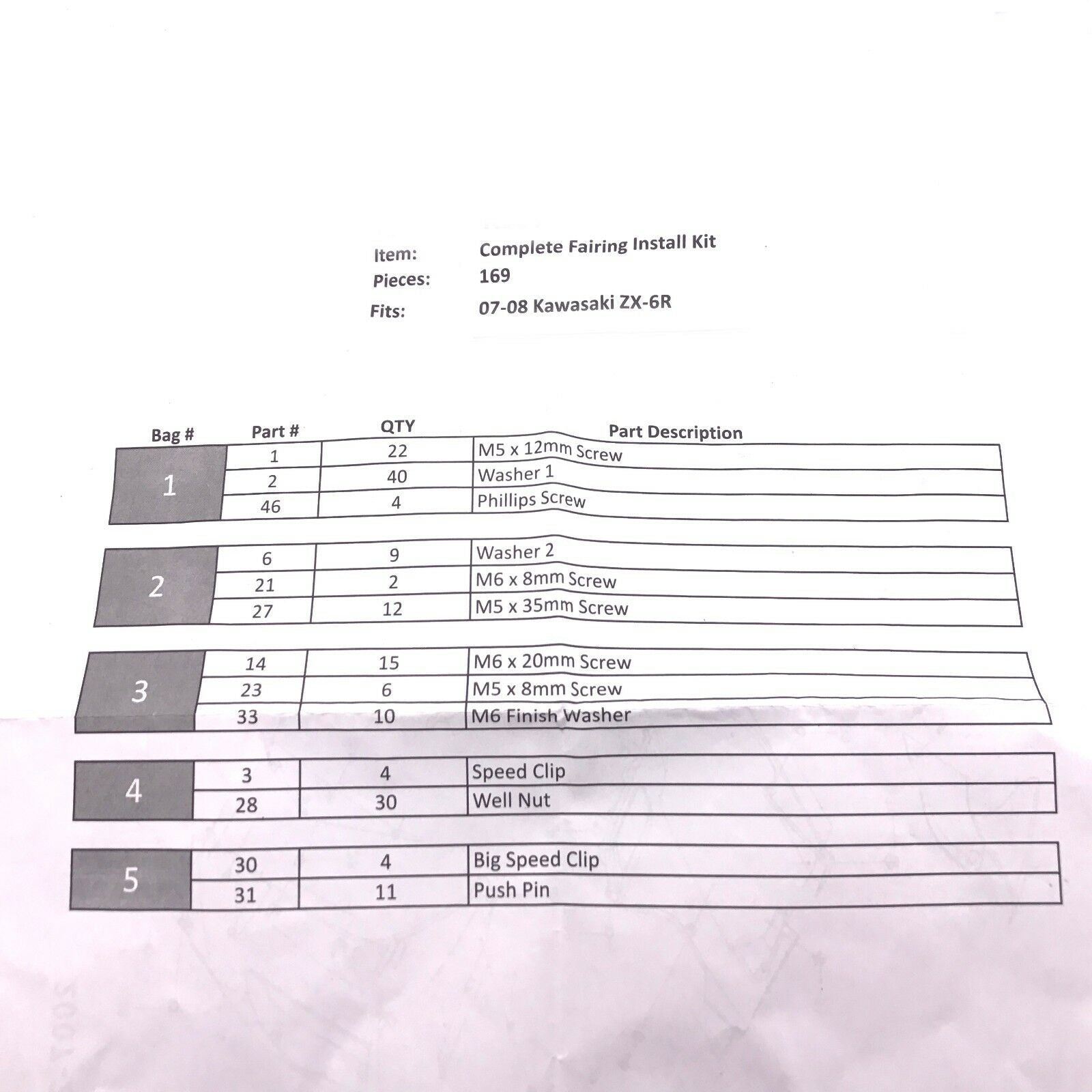 Item: Complete Fairing Install Kit
Pieces: 169
Fits: 07-08 Kawasaki ZX-6R

| Bag # | Part # | QTY | Part Description |
|---|---|---|---|
| 1 | 1 | 22 | M5 x 12mm Screw |
|  | 2 | 40 | Washer 1 |
|  | 46 | 4 | Phillips Screw |
| 2 | 6 | 9 | Washer 2 |
|  | 21 | 2 | M6 x 8mm Screw |
|  | 27 | 12 | M5 x 35mm Screw |
| 3 | 14 | 15 | M6 x 20mm Screw |
|  | 23 | 6 | M5 x 8mm Screw |
|  | 33 | 10 | M6 Finish Washer |
| 4 | 3 | 4 | Speed Clip |
|  | 28 | 30 | Well Nut |
| 5 | 30 | 4 | Big Speed Clip |
|  | 31 | 11 | Push Pin |